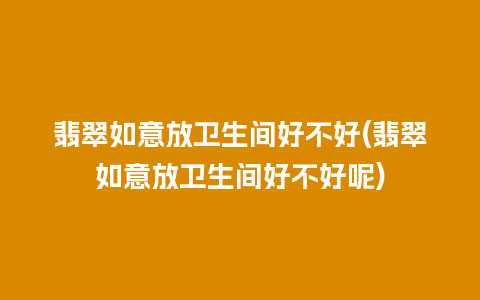 翡翠如意放卫生间好不好(翡翠如意放卫生间好不好呢)